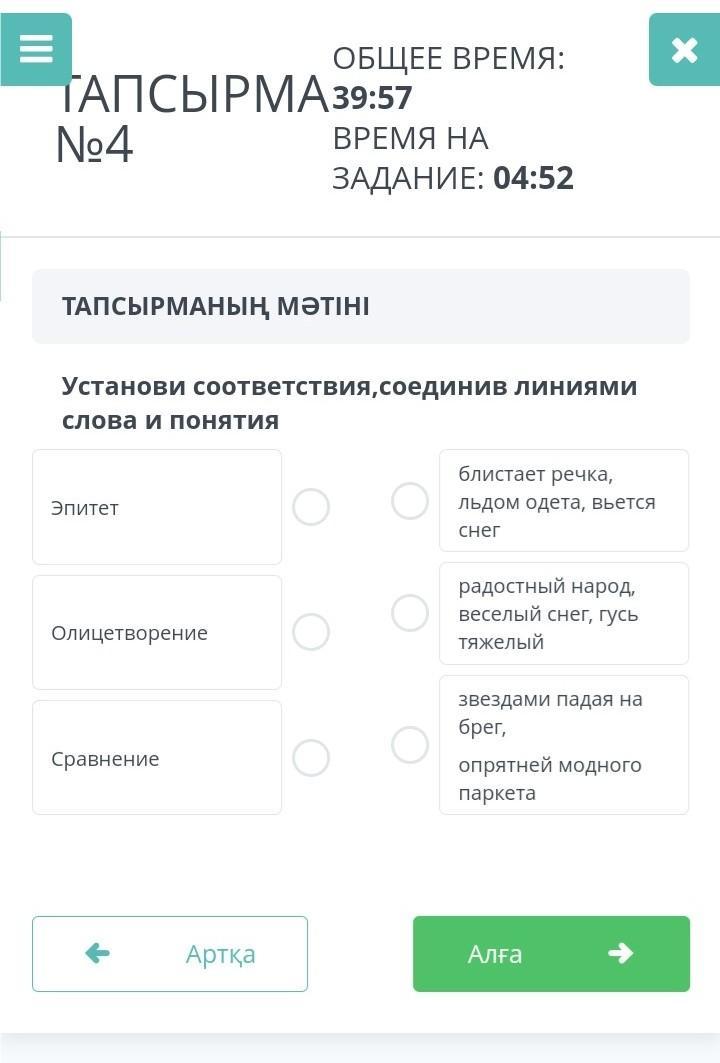 ТАПСЫРМА №4

ОБЩЕЕ ВРЕМЯ: 39:57
ВРЕМЯ НА ЗАДАНИЕ: 04:52

ТАПСЫРМАНЫҢ МӘТІНІ

Установи соответствия,соединив линиями слова и понятия

Эпитет

Олицетворение

Сравнение

блистает речка, льдом одета, вьется снег

радостный народ, веселый снег, гусь тяжелый

звездами падая на брег,

опрятней модного паркета

Артқа

Алға